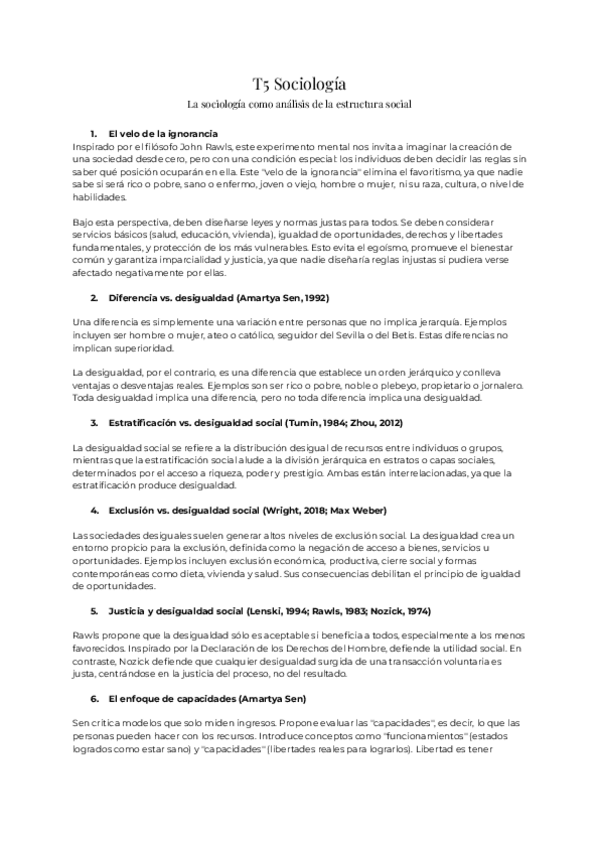 T5 Sociología

La sociología como análisis de la estructura social

1. El velo de la ignorancia

Inspirado por el filósofo John Rawls, este experimento mental nos invita a imaginar la creación de una sociedad desde cero, pero con una condición especial: los individuos deben decidir las reglas sin saber qué posición ocuparán en ella. Este "velo de la ignorancia" elimina el favoritismo, ya que nadie sabe si será rico o pobre, sano o enfermo, joven o viejo, hombre o mujer, ni su raza, cultura, o nivel de habilidades.

Bajo esta perspectiva, deben diseñarse leyes y normas justas para todos. Se deben considerar servicios básicos (salud, educación, vivienda), igualdad de oportunidades, derechos y libertades fundamentales, y protección de los más vulnerables. Esto evita el egoísmo, promueve el bienestar común y garantiza imparcialidad y justicia, ya que nadie diseñaría reglas injustas si pudiera verse afectado negativamente por ellas.

2. Diferencia vs. desigualdad (Amartya Sen, 1992)

Una diferencia es simplemente una variación entre personas que no implica jerarquía. Ejemplos incluyen ser hombre o mujer, ateo o católico, seguidor del Sevilla o del Betis. Estas diferencias no implican superioridad.

La desigualdad, por el contrario, es una diferencia que establece un orden jerárquico y conlleva ventajas o desventajas reales. Ejemplos son ser rico o pobre, noble o plebeyo, propietario o jornalero. Toda desigualdad implica una diferencia, pero no toda diferencia implica una desigualdad.

3. Estratificación vs. desigualdad social (Tumin, 1984; Zhou, 2012)

La desigualdad social se refiere a la distribución desigual de recursos entre individuos o grupos, mientras que la estratificación social alude a la división jerárquica en estratos o capas sociales, determinados por el acceso a riqueza, poder y prestigio. Ambas están interrelacionadas, ya que la estratificación produce desigualdad.

4. Exclusión vs. desigualdad social (Wright, 2018; Max Weber)

Las sociedades desiguales suelen generar altos niveles de exclusión social. La desigualdad crea un entorno propicio para la exclusión, definida como la negación de acceso a bienes, servicios u oportunidades. Ejemplos incluyen exclusión económica, productiva, cierre social y formas contemporáneas como dieta, vivienda y salud. Sus consecuencias debilitan el principio de igualdad de oportunidades.

5. Justicia y desigualdad social (Lenski, 1994; Rawls, 1983; Nozick, 1974)

Rawls propone que la desigualdad sólo es aceptable si beneficia a todos, especialmente a los menos favorecidos. Inspirado por la Declaración de los Derechos del Hombre, defiende la utilidad social. En contraste, Nozick defiende que cualquier desigualdad surgida de una transacción voluntaria es justa, centrándose en la justicia del proceso, no del resultado.

6. El enfoque de capacidades (Amartya Sen)

Sen critica modelos que solo miden ingresos. Propone evaluar las "capacidades", es decir, lo que las personas pueden hacer con los recursos. Introduce conceptos como "funcionamientos" (estados logrados como estar sano) y "capacidades" (libertades reales para lograrlos). Libertad es tener